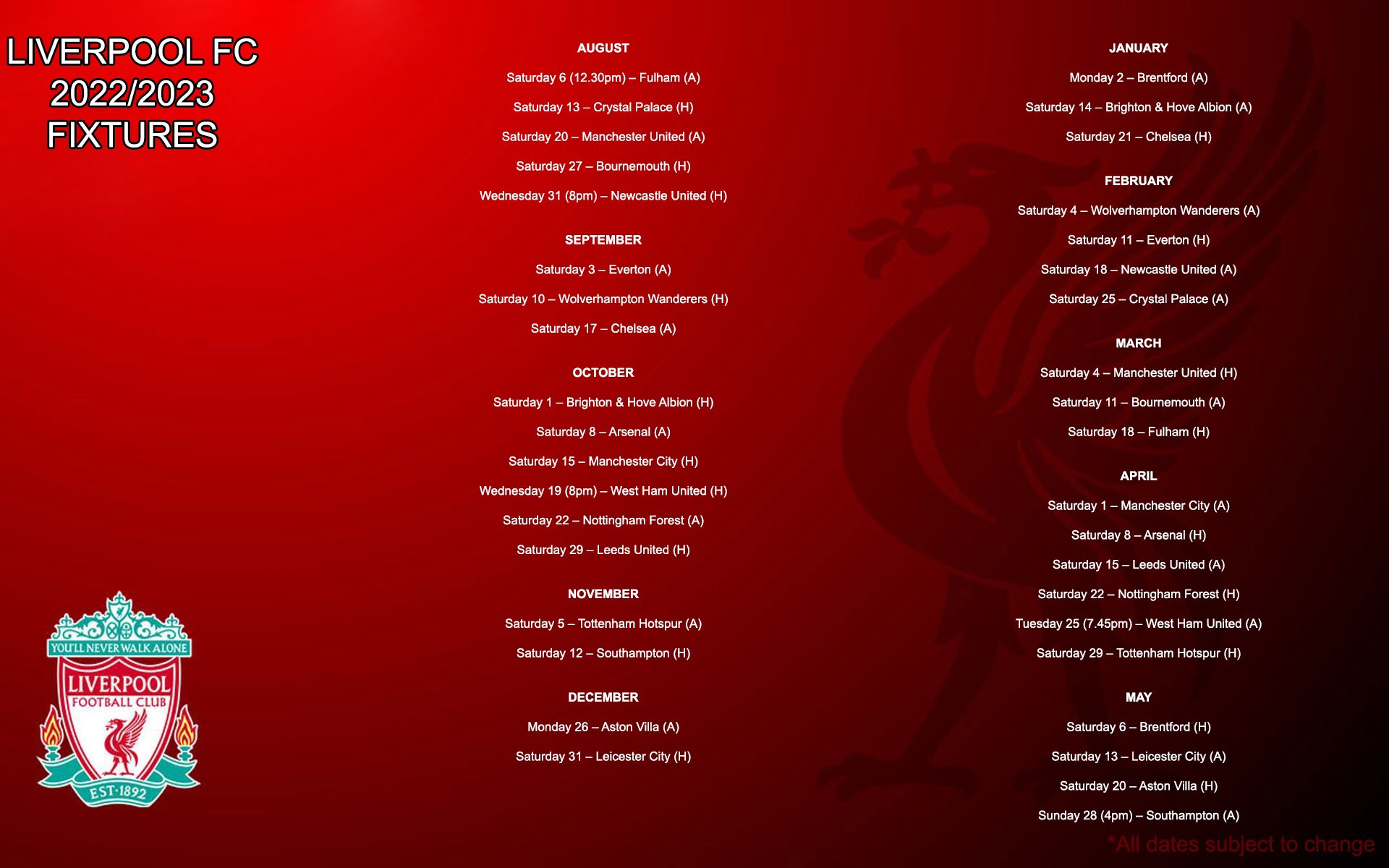 LIVERPOOL FC
2022/2023
FIXTURES

YOU'LL NEVER WALK ALONE
LIVERPOOL
FOOTBALL CLUB
EST·1892

AUGUST

Saturday 6 (12.30pm) – Fulham (A)

Saturday 13 – Crystal Palace (H)

Saturday 20 – Manchester United (A)

Saturday 27 – Bournemouth (H)

Wednesday 31 (8pm) – Newcastle United (H)

SEPTEMBER

Saturday 3 – Everton (A)

Saturday 10 – Wolverhampton Wanderers (H)

Saturday 17 – Chelsea (A)

OCTOBER

Saturday 1 – Brighton & Hove Albion (H)

Saturday 8 – Arsenal (A)

Saturday 15 – Manchester City (H)

Wednesday 19 (8pm) – West Ham United (H)

Saturday 22 – Nottingham Forest (A)

Saturday 29 – Leeds United (H)

NOVEMBER

Saturday 5 – Tottenham Hotspur (A)

Saturday 12 – Southampton (H)

DECEMBER

Monday 26 – Aston Villa (A)

Saturday 31 – Leicester City (H)

JANUARY

Monday 2 – Brentford (A)

Saturday 14 – Brighton & Hove Albion (A)

Saturday 21 – Chelsea (H)

FEBRUARY

Saturday 4 – Wolverhampton Wanderers (A)

Saturday 11 – Everton (H)

Saturday 18 – Newcastle United (A)

Saturday 25 – Crystal Palace (A)

MARCH

Saturday 4 – Manchester United (H)

Saturday 11 – Bournemouth (A)

Saturday 18 – Fulham (H)

APRIL

Saturday 1 – Manchester City (A)

Saturday 8 – Arsenal (H)

Saturday 15 – Leeds United (A)

Saturday 22 – Nottingham Forest (H)

Tuesday 25 (7.45pm) – West Ham United (A)

Saturday 29 – Tottenham Hotspur (H)

MAY

Saturday 6 – Brentford (H)

Saturday 13 – Leicester City (A)

Saturday 20 – Aston Villa (H)

Sunday 28 (4pm) – Southampton (A)

*All dates subject to change